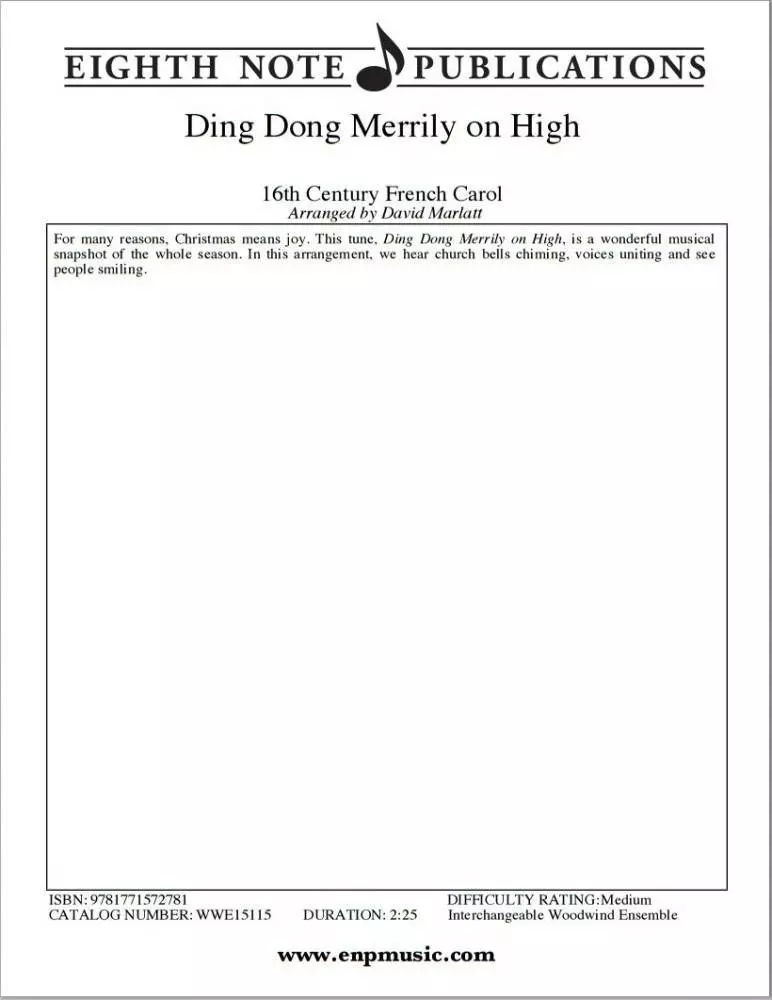 EIGHTH NOTE PUBLICATIONS

Ding Dong Merrily on High

16th Century French Carol
Arranged by David Marlatt

For many reasons, Christmas means joy. This tune, Ding Dong Merrily on High, is a wonderful musical snapshot of the whole season. In this arrangement, we hear church bells chiming, voices uniting and see people smiling.

ISBN: 9781771572781
CATALOG NUMBER: WWE15115 DURATION: 2:25
DIFFICULTY RATING:Medium
Interchangeable Woodwind Ensemble

www.enpmusic.com